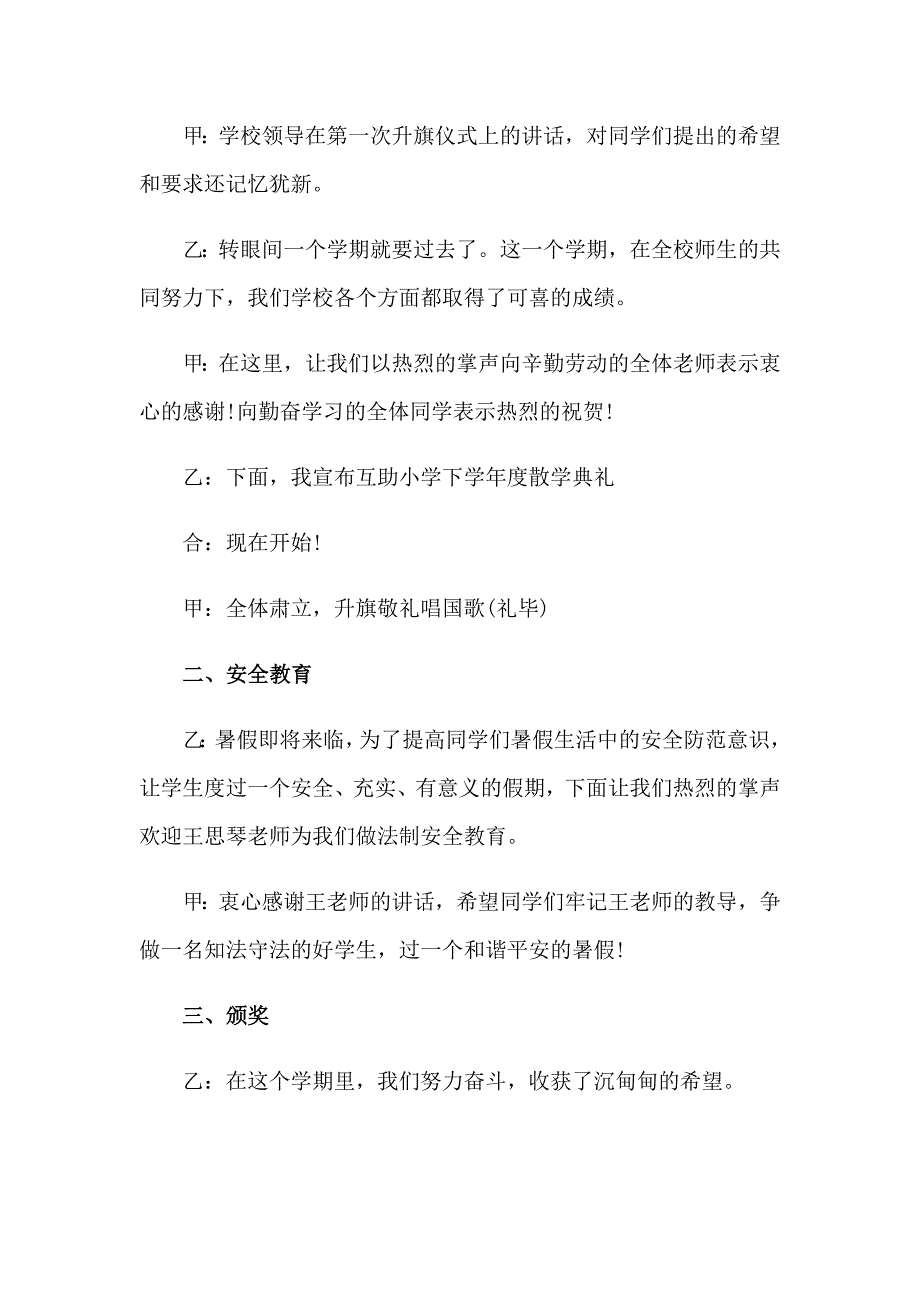 甲：学校领导在第一次升旗仪式上的讲话，对同学们提出的希望和要求还记忆犹新。

乙：转眼间一个学期就要过去了。这一个学期，在全校师生的共同努力下，我们学校各个方面都取得了可喜的成绩。

甲：在这里，让我们以热烈的掌声向辛勤劳动的全体老师表示衷心的感谢！向勤奋学习的全体同学表示热烈的祝贺！

乙：下面，我宣布互助小学下学年度散学典礼

合：现在开始！

甲：全体肃立，升旗敬礼唱国歌(礼毕)

二、安全教育

乙：暑假即将来临，为了提高同学们暑假生活中的安全防范意识，让学生度过一个安全、充实、有意义的假期，下面让我们热烈的掌声欢迎王思琴老师为我们做法制安全教育。

甲：衷心感谢王老师的讲话，希望同学们牢记王老师的教导，争做一名知法守法的好学生，过一个和谐平安的暑假！

三、颁奖

乙：在这个学期里，我们努力奋斗，收获了沉甸甸的希望。